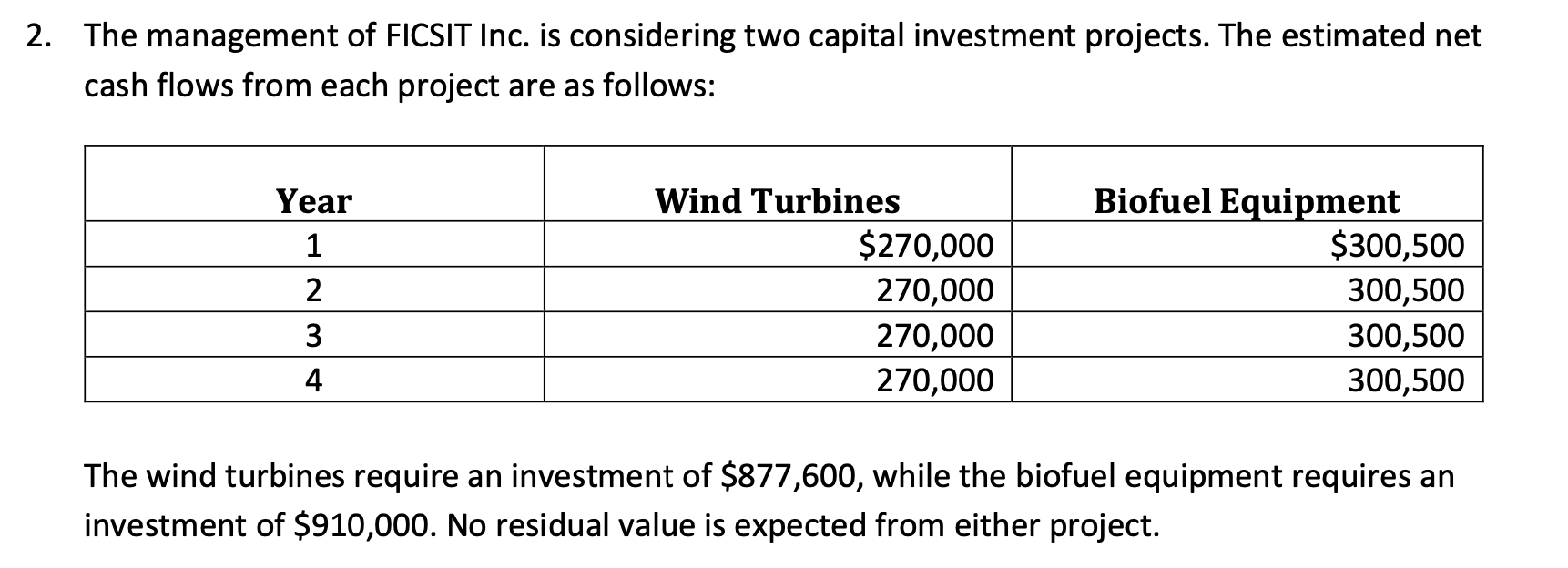 2. The management of FICSIT Inc. is considering two capital investment projects. The estimated net cash flows from each project are as follows:

| Year | Wind Turbines | Biofuel Equipment |
|---|---|---|
| 1 | \$270,000 | \$300,500 |
| 2 | 270,000 | 300,500 |
| 3 | 270,000 | 300,500 |
| 4 | 270,000 | 300,500 |

The wind turbines require an investment of \$877,600, while the biofuel equipment requires an investment of \$910,000. No residual value is expected from either project.